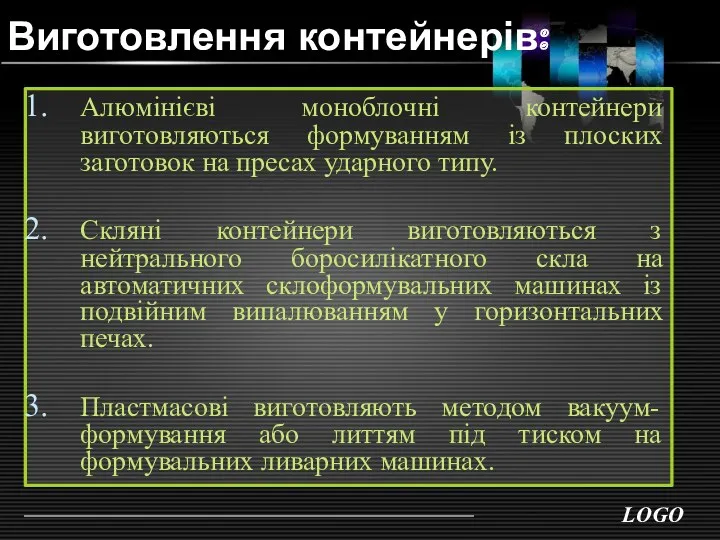 Виготовлення контейнерів:

1. Алюмінієві моноблочні контейнери виготовляються формуванням із плоских заготовок на пресах ударного типу.

2. Скляні контейнери виготовляються з нейтрального боросилікатного скла на автоматичних склоформувальних машинах із подвійним випалюванням у горизонтальних печах.

3. Пластмасові виготовляють методом вакуум-формування або литтям під тиском на формувальних ливарних машинах.

LOGO